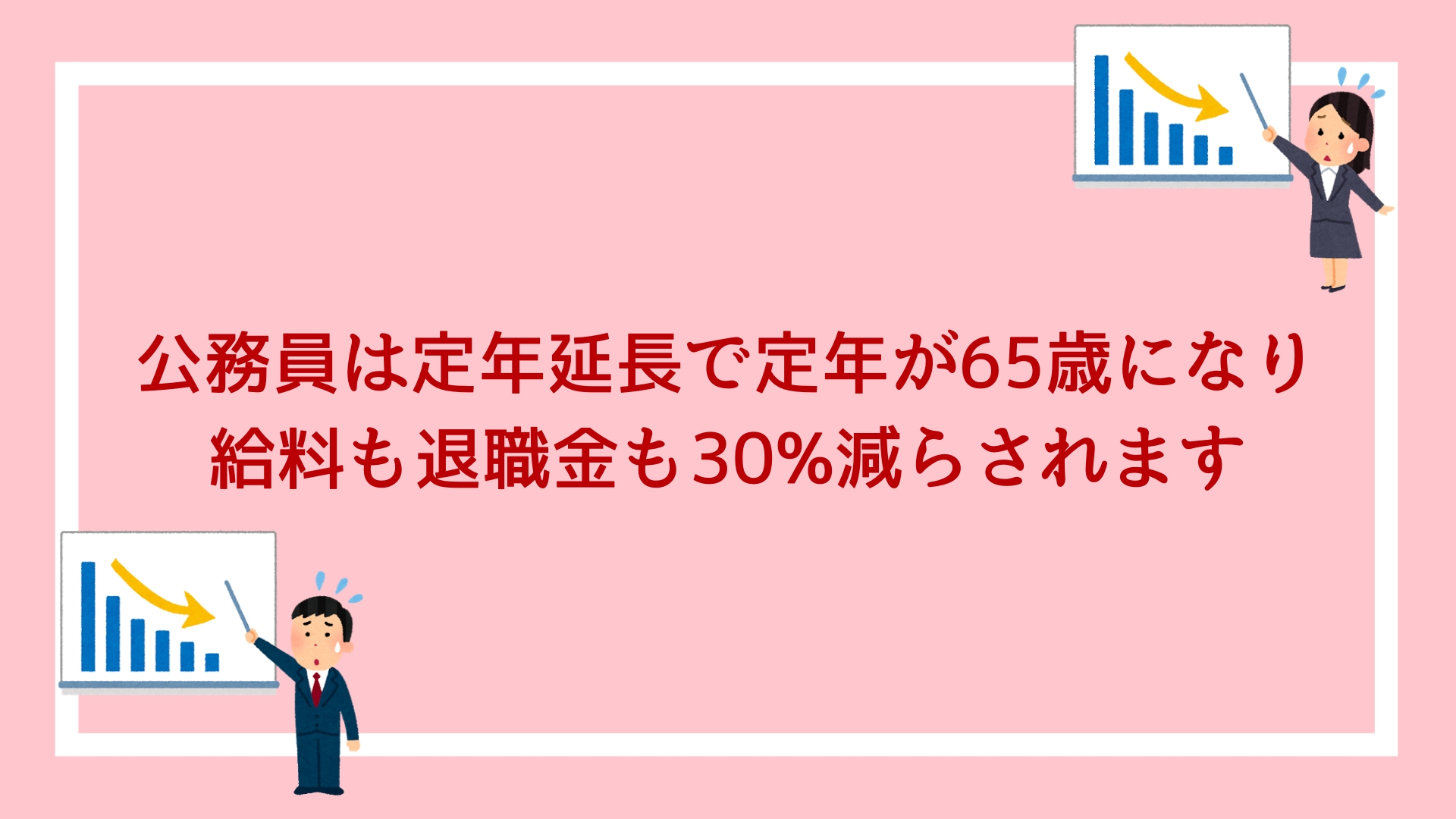 公務員は定年延長で定年が65歳になり
給料も退職金も30%減らされます